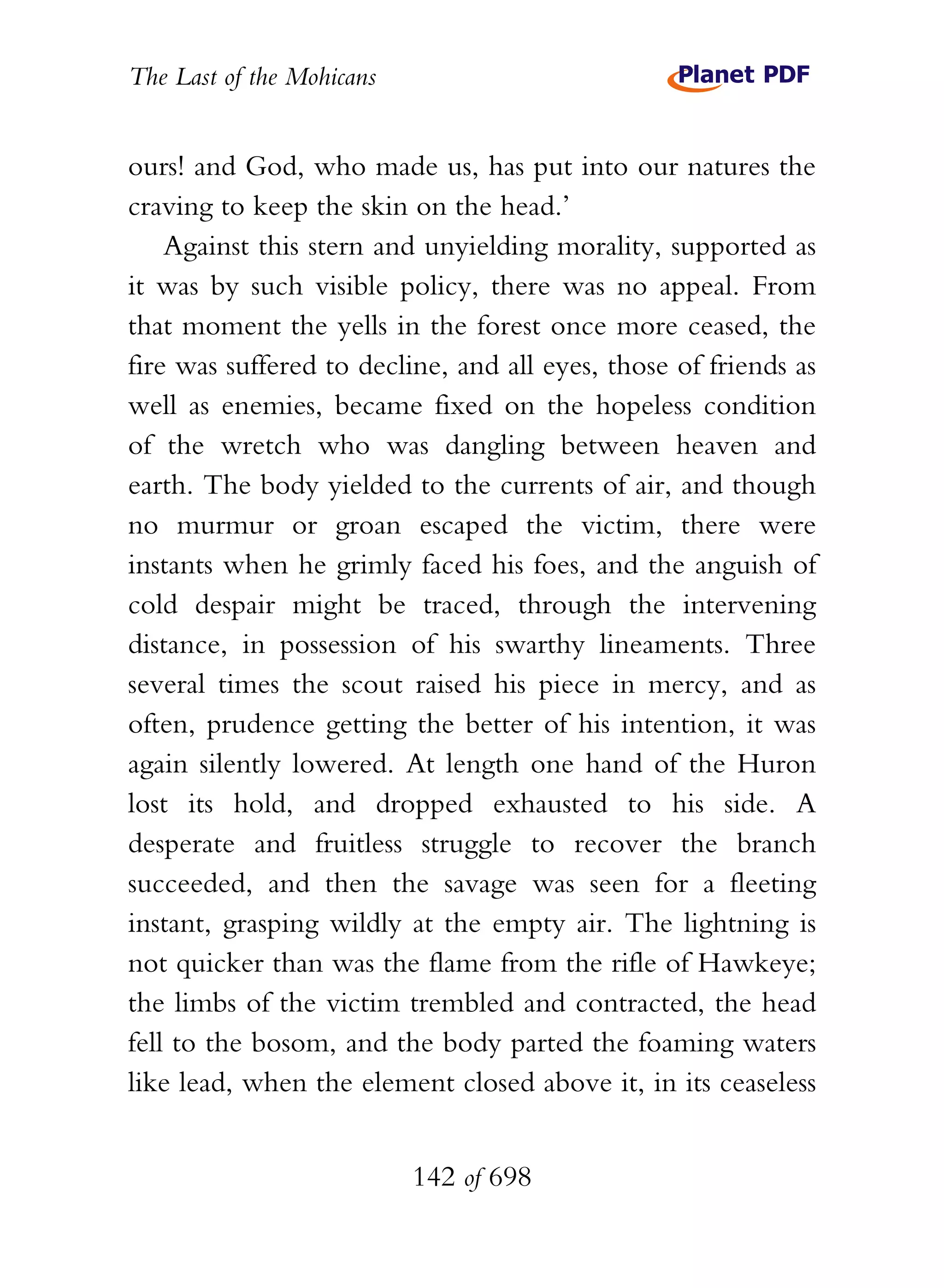 The Last of the Mohicans

Planet PDF

ours! and God, who made us, has put into our natures the craving to keep the skin on the head.'

Against this stern and unyielding morality, supported as it was by such visible policy, there was no appeal. From that moment the yells in the forest once more ceased, the fire was suffered to decline, and all eyes, those of friends as well as enemies, became fixed on the hopeless condition of the wretch who was dangling between heaven and earth. The body yielded to the currents of air, and though no murmur or groan escaped the victim, there were instants when he grimly faced his foes, and the anguish of cold despair might be traced, through the intervening distance, in possession of his swarthy lineaments. Three several times the scout raised his piece in mercy, and as often, prudence getting the better of his intention, it was again silently lowered. At length one hand of the Huron lost its hold, and dropped exhausted to his side. A desperate and fruitless struggle to recover the branch succeeded, and then the savage was seen for a fleeting instant, grasping wildly at the empty air. The lightning is not quicker than was the flame from the rifle of Hawkeye; the limbs of the victim trembled and contracted, the head fell to the bosom, and the body parted the foaming waters like lead, when the element closed above it, in its ceaseless

142 of 698